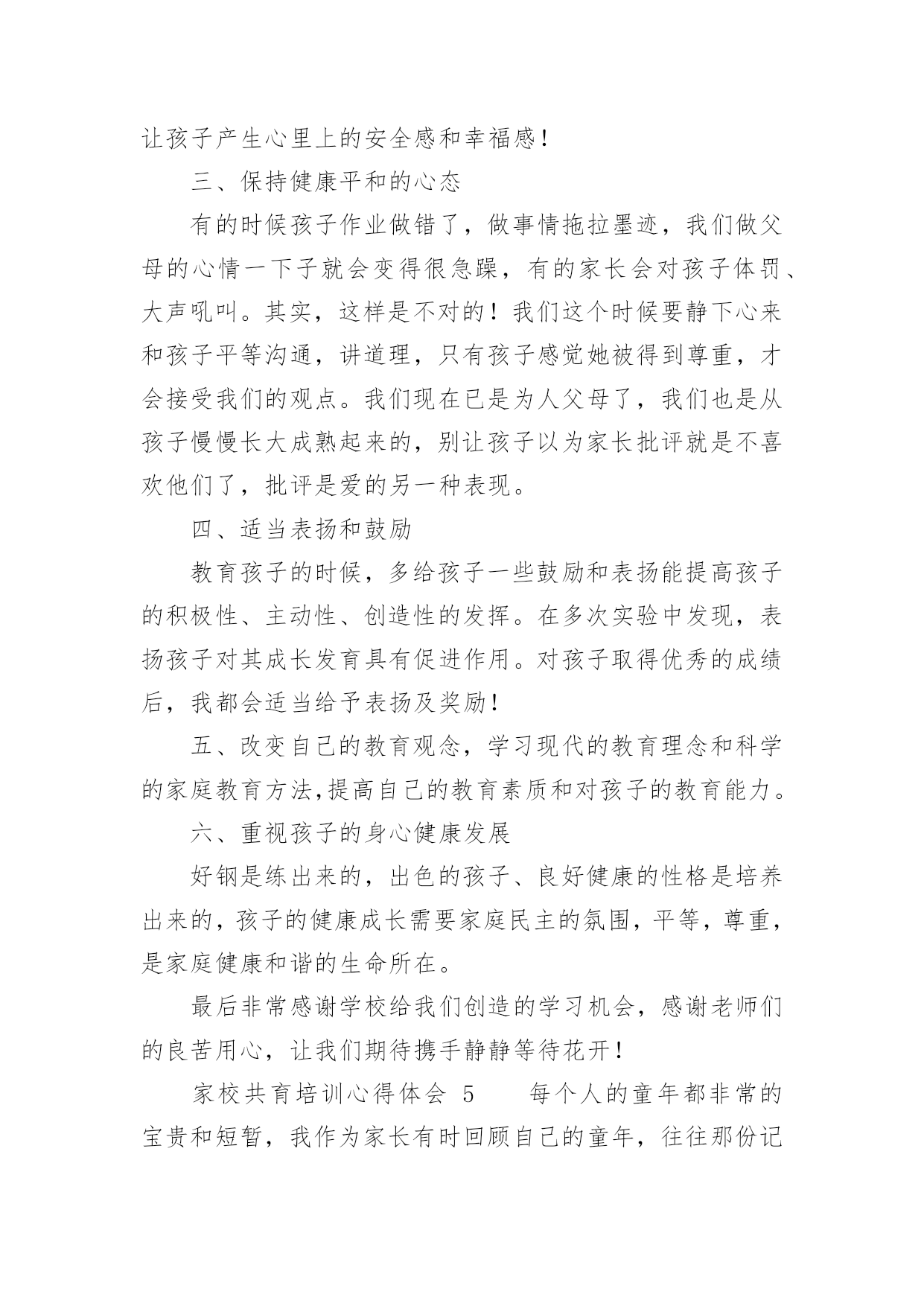 让孩子产生心里上的安全感和幸福感！

三、保持健康平和的心态

有的时候孩子作业做错了，做事情拖拉墨迹，我们做父母的心情一下子就会变得很急躁，有的家长会对孩子体罚、大声吼叫。其实，这样是不对的！我们这个时候要静下心来和孩子平等沟通，讲道理，只有孩子感觉她被得到尊重，才会接受我们的观点。我们现在已是为人父母了，我们也是从孩子慢慢长大成熟起来的，别让孩子以为家长批评就是不喜欢他们了，批评是爱的另一种表现。

四、适当表扬和鼓励

教育孩子的时候，多给孩子一些鼓励和表扬能提高孩子的积极性、主动性、创造性的发挥。在多次实验中发现，表扬孩子对其成长发育具有促进作用。对孩子取得优秀的成绩后，我都会适当给予表扬及奖励！

五、改变自己的教育观念，学习现代的教育理念和科学的家庭教育方法,提高自己的教育素质和对孩子的教育能力。

六、重视孩子的身心健康发展

好钢是练出来的，出色的孩子、良好健康的性格是培养出来的，孩子的健康成长需要家庭民主的氛围，平等，尊重，是家庭健康和谐的生命所在。

最后非常感谢学校给我们创造的学习机会，感谢老师们的良苦用心，让我们期待携手静静等待花开！

家校共育培训心得体会 5　　每个人的童年都非常的宝贵和短暂，我作为家长有时回顾自己的童年，往往那份记